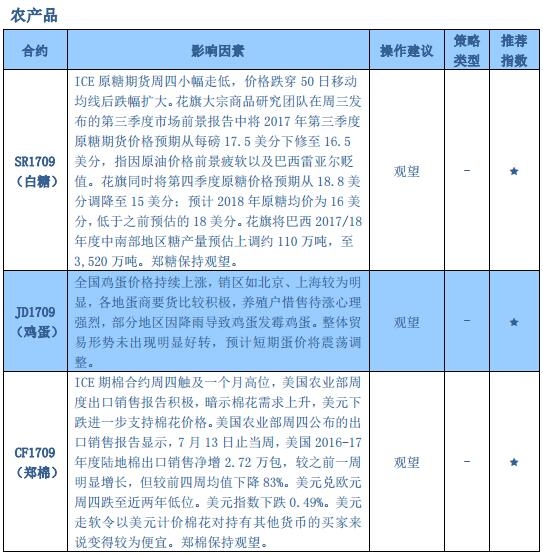 农产品

| 合约 | 影响因素 | 操作建议 | 策略类型 | 推荐指数 |
|---|---|---|---|---|
| SR1709（白糖） | ICE 原糖期货周四小幅走低，价格跌穿 50 日移动均线后跌幅扩大。花旗大宗商品研究团队在周三发布的第三季度市场前景报告中将 2017 年第三季度原糖期货价格预期从每磅 17.5 美分下修至 16.5 美分，指因原油价格前景疲软以及巴西雷亚尔贬值。花旗同时将第四季度原糖价格预期从 18.8 美分调降至 15 美分；预计 2018 年原糖均价为 16 美分，低于之前预估的 18 美分。花旗将巴西 2017/18 年度中南部地区糖产量预估上调约 110 万吨，至 3,520 万吨。郑糖保持观望。 | 观望 | - | ★ |
| JD1709（鸡蛋） | 全国鸡蛋价格持续上涨，销区如北京、上海较为明显，各地蛋商要货比较积极，养殖户惜售待涨心理强烈，部分地区因降雨导致鸡蛋发霉鸡蛋。整体贸易形势未出现明显好转，预计短期蛋价将震荡调整。 | 观望 | - | ★ |
| CF1709（郑棉） | ICE 期棉合约周四触及一个月高位，美国农业部周度出口销售报告积极，暗示棉花需求上升，美元下跌进一步支持棉花价格。美国农业部周四公布的出口销售报告显示，7 月 13 日止当周，美国 2016-17 年度陆地棉出口销售净增 2.72 万包，较之前一周明显增长，但较前四周均值下降 83%。美元兑欧元周四跌至近两年低位。美元指数下跌 0.49%。美元走软令以美元计价棉花对持有其他货币的买家来说变得较为便宜。郑棉保持观望。 | 观望 | - | ★ |